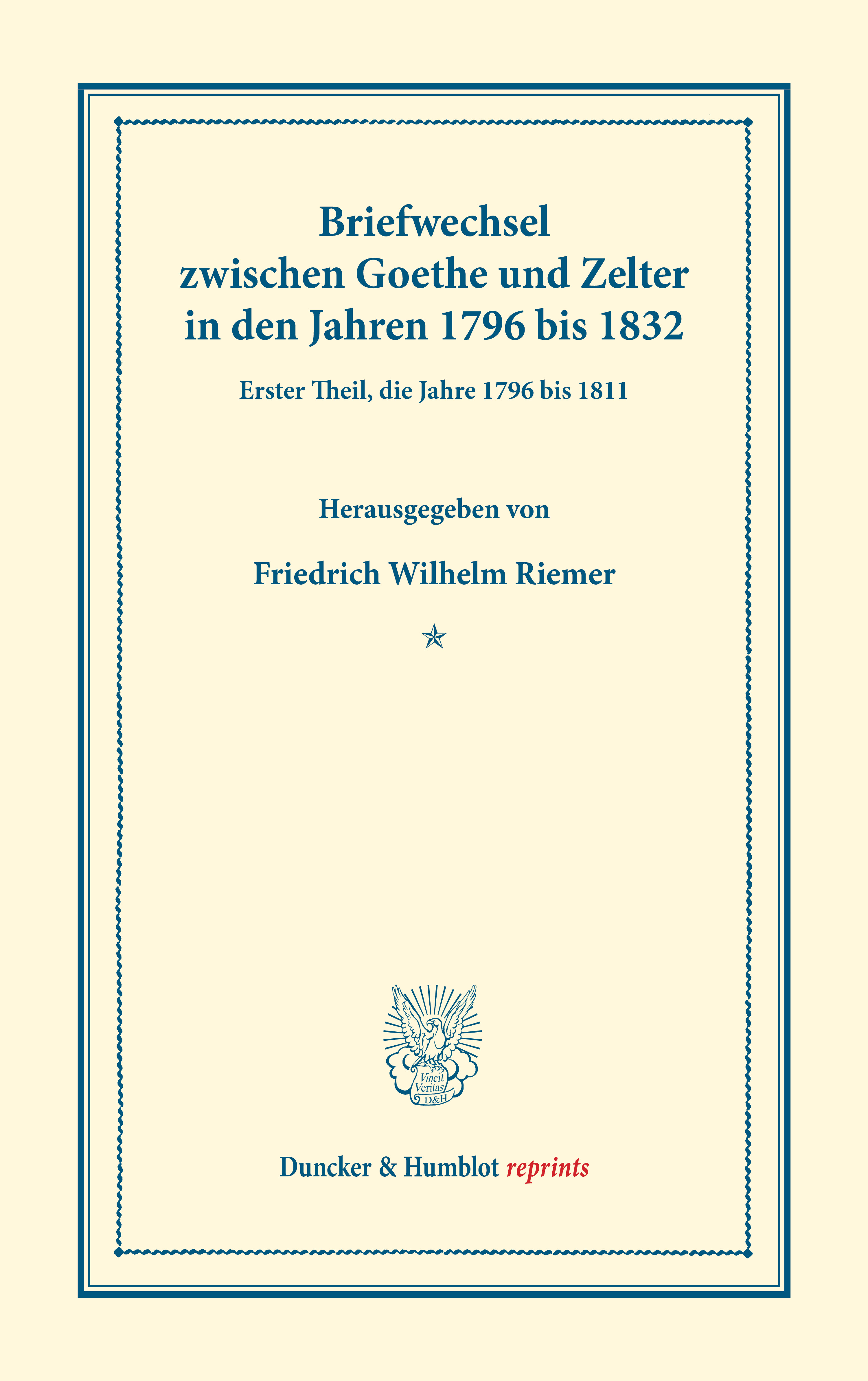 Briefwechsel
zwischen Goethe und Zelter
in den Jahren 1796 bis 1832

Erster Theil, die Jahre 1796 bis 1811

Herausgegeben von

Friedrich Wilhelm Riemer

Vincit
Veritas
D&H

Duncker & Humblot reprints